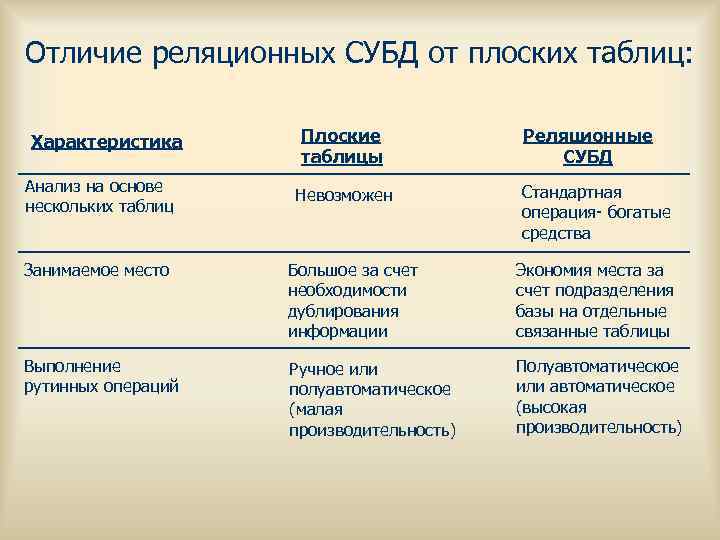 Отличие реляционных СУБД от плоских таблиц:

| Характеристика | Плоские таблицы | Реляционные СУБД |
|---|---|---|
| Анализ на основе нескольких таблиц | Невозможен | Стандартная операция- богатые средства |
| Занимаемое место | Большое за счет необходимости дублирования информации | Экономия места за счет подразделения базы на отдельные связанные таблицы |
| Выполнение рутинных операций | Ручное или полуавтоматическое (малая производительность) | Полуавтоматическое или автоматическое (высокая производительность) |